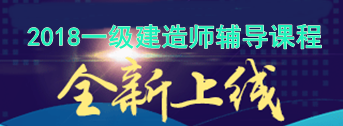 2018一级建造师辅导课程

全新上线